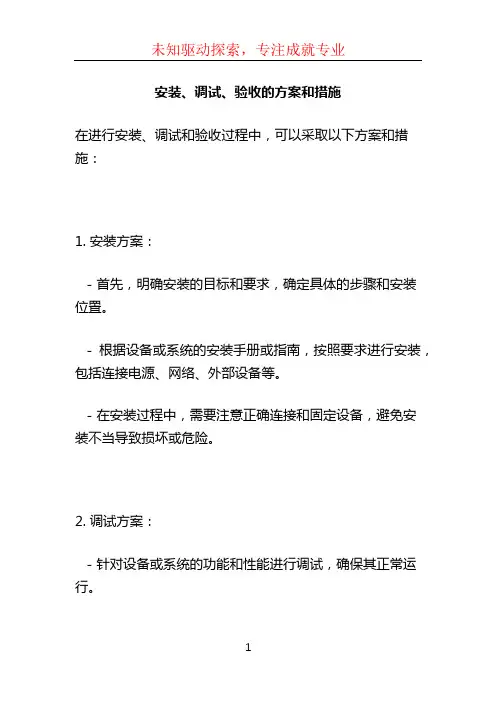 未知驱动探索，专注成就专业

安装、调试、验收的方案和措施

在进行安装、调试和验收过程中，可以采取以下方案和措施：

1. 安装方案：

- 首先，明确安装的目标和要求，确定具体的步骤和安装位置。

- 根据设备或系统的安装手册或指南，按照要求进行安装，包括连接电源、网络、外部设备等。

- 在安装过程中，需要注意正确连接和固定设备，避免安装不当导致损坏或危险。

2. 调试方案：

- 针对设备或系统的功能和性能进行调试，确保其正常运行。

1